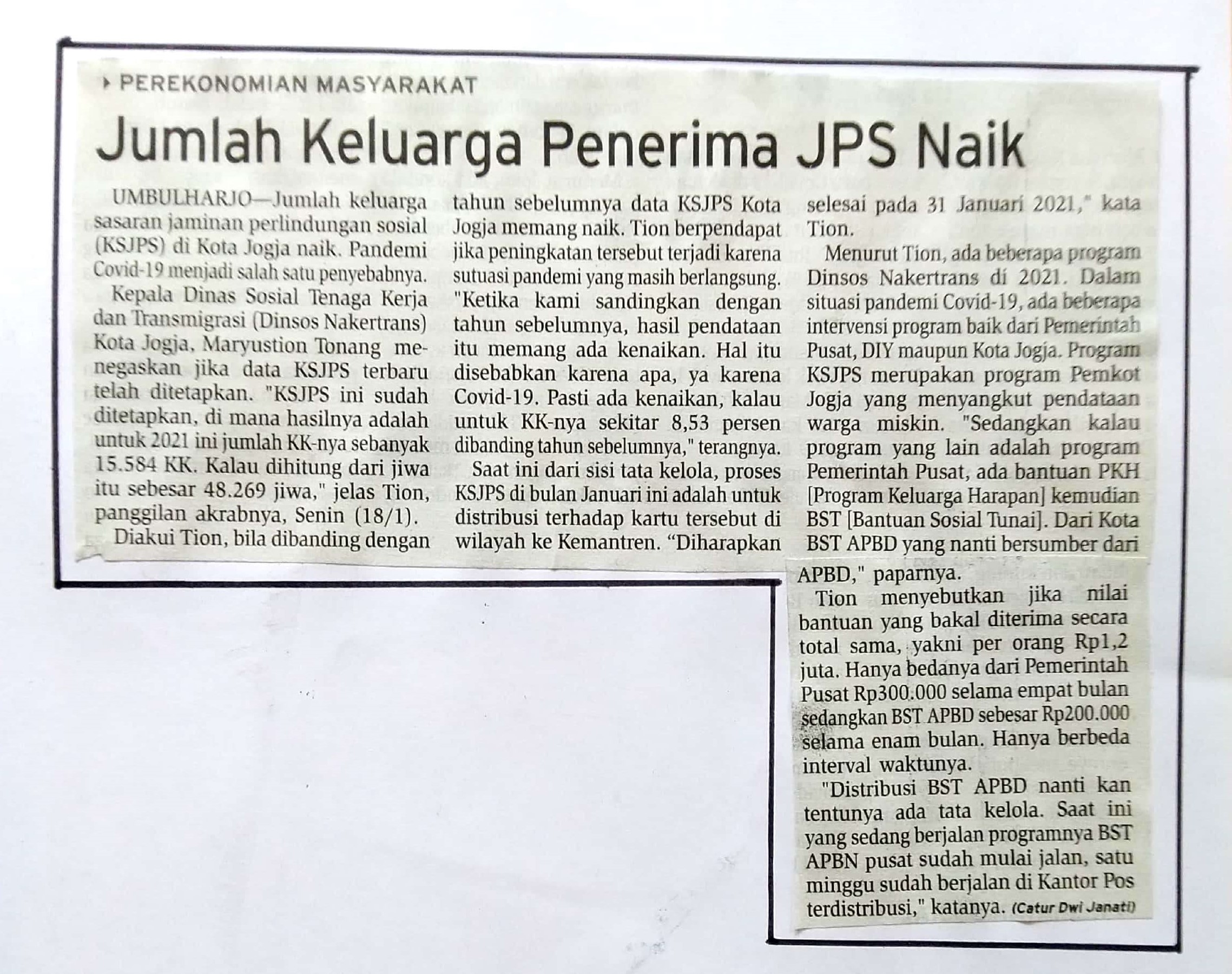 PEREKONOMIAN MASYARAKAT

Jumlah Keluarga Penerima JPS Naik

UMBULHARJO—Jumlah keluarga sasaran jaminan perlindungan sosial (KSJPS) di Kota Jogja naik. Pandemi Covid-19 menjadi salah satu penyebabnya.

Kepala Dinas Sosial Tenaga Kerja dan Transmigrasi (Dinsos Nakertrans) Kota Jogja, Maryustion Tonang menegaskan jika data KSJPS terbaru telah ditetapkan. "KSJPS ini sudah ditetapkan, di mana hasilnya adalah untuk 2021 ini jumlah KK-nya sebanyak 15.584 KK. Kalau dihitung dari jiwa itu sebesar 48.269 jiwa," jelas Tion, panggilan akrabnya, Senin (18/1).

Diakui Tion, bila dibanding dengan tahun sebelumnya data KSJPS Kota Jogja memang naik. Tion berpendapat jika peningkatan tersebut terjadi karena sutuasi pandemi yang masih berlangsung. "Ketika kami sandingkan dengan tahun sebelumnya, hasil pendataan itu memang ada kenaikan. Hal itu disebabkan karena apa, ya karena Covid-19. Pasti ada kenaikan, kalau untuk KK-nya sekitar 8,53 persen dibanding tahun sebelumnya," terangnya.

Saat ini dari sisi tata kelola, proses KSJPS di bulan Januari ini adalah untuk distribusi terhadap kartu tersebut di wilayah ke Kemantren. "Diharapkan selesai pada 31 Januari 2021," kata Tion.

Menurut Tion, ada beberapa program Dinsos Nakertrans di 2021. Dalam situasi pandemi Covid-19, ada beberapa intervensi program baik dari Pemerintah Pusat, DIY maupun Kota Jogja. Program KSJPS merupakan program Pemkot Jogja yang menyangkut pendataan warga miskin. "Sedangkan kalau program yang lain adalah program Pemerintah Pusat, ada bantuan PKH [Program Keluarga Harapan] kemudian BST [Bantuan Sosial Tunai]. Dari Kota BST APBD yang nanti bersumber dari APBD," paparnya.

Tion menyebutkan jika nilai bantuan yang bakal diterima secara total sama, yakni per orang Rp1,2 juta. Hanya bedanya dari Pemerintah Pusat Rp300.000 selama empat bulan sedangkan BST APBD sebesar Rp200.000 selama enam bulan. Hanya berbeda interval waktunya.

"Distribusi BST APBD nanti kan tentunya ada tata kelola. Saat ini yang sedang berjalan programnya BST APBN pusat sudah mulai jalan, satu minggu sudah berjalan di Kantor Pos terdistribusi," katanya. (Catur Dwi Janati)